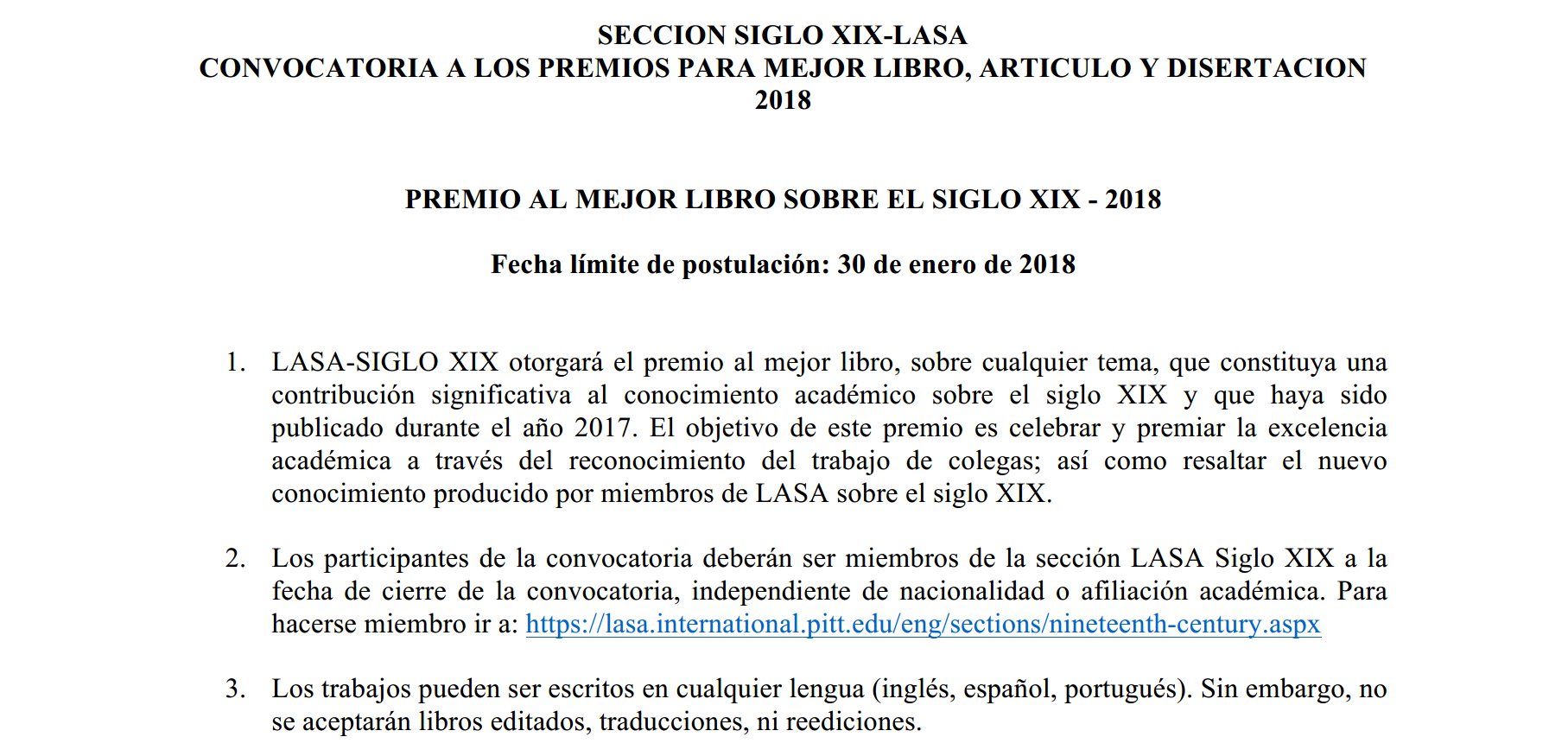 SECCION SIGLO XIX-LASA
CONVOCATORIA A LOS PREMIOS PARA MEJOR LIBRO, ARTICULO Y DISERTACION
2018

PREMIO AL MEJOR LIBRO SOBRE EL SIGLO XIX - 2018

Fecha límite de postulación: 30 de enero de 2018

1. LASA-SIGLO XIX otorgará el premio al mejor libro, sobre cualquier tema, que constituya una contribución significativa al conocimiento académico sobre el siglo XIX y que haya sido publicado durante el año 2017. El objetivo de este premio es celebrar y premiar la excelencia académica a través del reconocimiento del trabajo de colegas; así como resaltar el nuevo conocimiento producido por miembros de LASA sobre el siglo XIX.

2. Los participantes de la convocatoria deberán ser miembros de la sección LASA Siglo XIX a la fecha de cierre de la convocatoria, independiente de nacionalidad o afiliación académica. Para hacerse miembro ir a: https://lasa.international.pitt.edu/eng/sections/nineteenth-century.aspx

3. Los trabajos pueden ser escritos en cualquier lengua (inglés, español, portugués). Sin embargo, no se aceptarán libros editados, traducciones, ni reediciones.